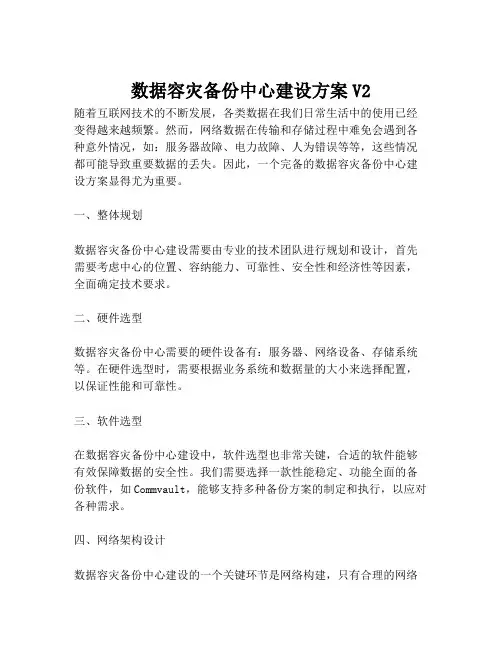 数据容灾备份中心建设方案 V2

随着互联网技术的不断发展，各类数据在我们日常生活中的使用已经变得越来越频繁。然而，网络数据在传输和存储过程中难免会遇到各种意外情况，如：服务器故障、电力故障、人为错误等等，这些情况都可能导致重要数据的丢失。因此，一个完备的数据容灾备份中心建设方案显得尤为重要。

一、整体规划

数据容灾备份中心建设需要由专业的技术团队进行规划和设计，首先需要考虑中心的位置、容纳能力、可靠性、安全性和经济性等因素，全面确定技术要求。

二、硬件选型

数据容灾备份中心需要的硬件设备有：服务器、网络设备、存储系统等。在硬件选型时，需要根据业务系统和数据量的大小来选择配置，以保证性能和可靠性。

三、软件选型

在数据容灾备份中心建设中，软件选型也非常关键，合适的软件能够有效保障数据的安全性。我们需要选择一款性能稳定、功能全面的备份软件，如 Commvault，能够支持多种备份方案的制定和执行，以应对各种需求。

四、网络架构设计

数据容灾备份中心建设的一个关键环节是网络构建，只有合理的网络